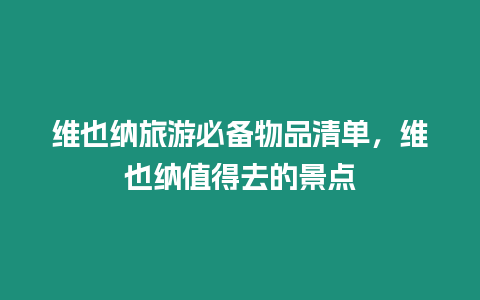 维也纳旅游必备物品清单，维也纳值得去的景点